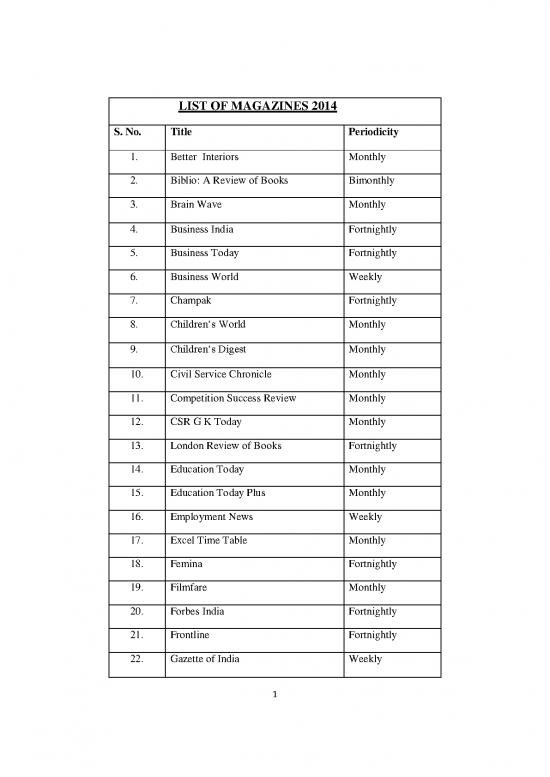 LIST OF MAGAZINES 2014

| S. No. | Title | Periodicity |
|---|---|---|
| 1. | Better Interiors | Monthly |
| 2. | Biblio: A Review of Books | Bimonthly |
| 3. | Brain Wave | Monthly |
| 4. | Business India | Fortnightly |
| 5. | Business Today | Fortnightly |
| 6. | Business World | Weekly |
| 7. | Champak | Fortnightly |
| 8. | Children's World | Monthly |
| 9. | Children's Digest | Monthly |
| 10. | Civil Service Chronicle | Monthly |
| 11. | Competition Success Review | Monthly |
| 12. | CSR G K Today | Monthly |
| 13. | London Review of Books | Fortnightly |
| 14. | Education Today | Monthly |
| 15. | Education Today Plus | Monthly |
| 16. | Employment News | Weekly |
| 17. | Excel Time Table | Monthly |
| 18. | Femina | Fortnightly |
| 19. | Filmfare | Monthly |
| 20. | Forbes India | Fortnightly |
| 21. | Frontline | Fortnightly |
| 22. | Gazette of India | Weekly |

1